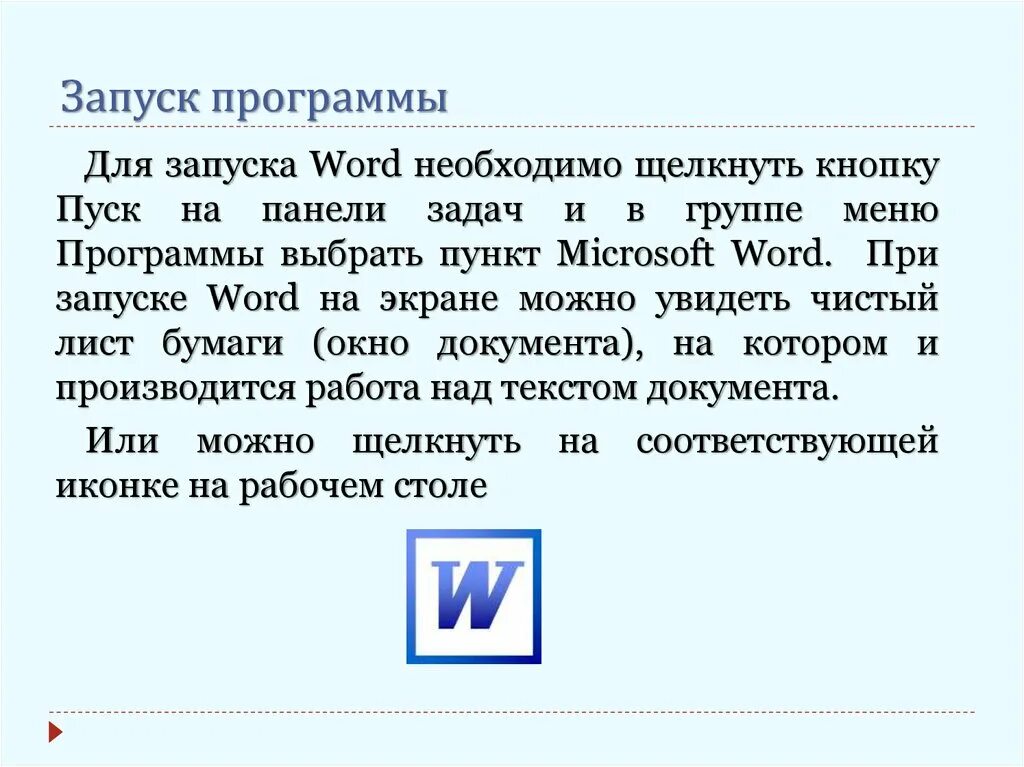 Запуск программы

Для запуска Word необходимо щелкнуть кнопку Пуск на панели задач и в группе меню Программы выбрать пункт Microsoft Word. При запуске Word на экране можно увидеть чистый лист бумаги (окно документа), на котором и производится работа над текстом документа.

Или можно щелкнуть на соответствующей иконке на рабочем столе

W